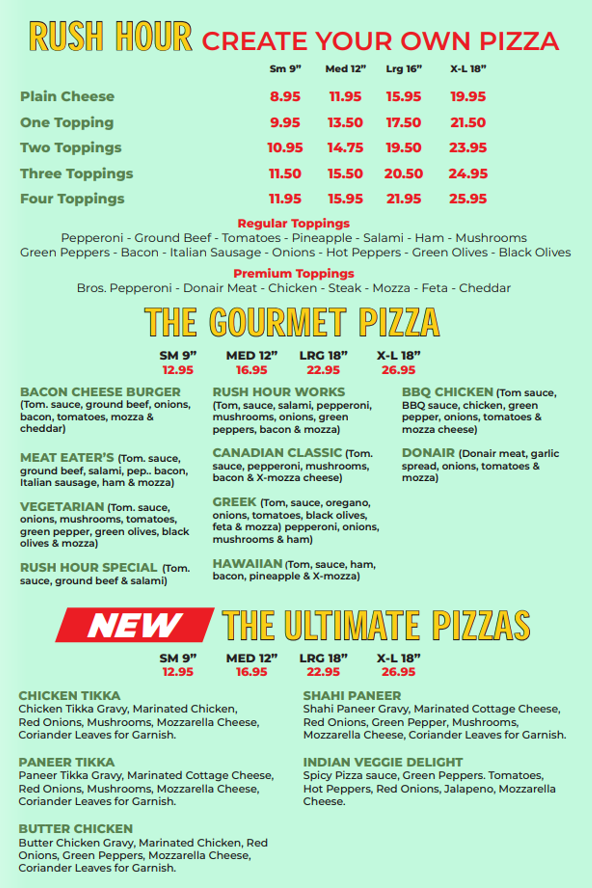 RUSH HOUR CREATE YOUR OWN PIZZA

| | Sm 9" | Med 12" | Lrg 16" | X-L 18" |
|---|---|---|---|---|
| Plain Cheese | 8.95 | 11.95 | 15.95 | 19.95 |
| One Topping | 9.95 | 13.50 | 17.50 | 21.50 |
| Two Toppings | 10.95 | 14.75 | 19.50 | 23.95 |
| Three Toppings | 11.50 | 15.50 | 20.50 | 24.95 |
| Four Toppings | 11.95 | 15.95 | 21.95 | 25.95 |

Regular Toppings
Pepperoni - Ground Beef - Tomatoes - Pineapple - Salami - Ham - Mushrooms
Green Peppers - Bacon - Italian Sausage - Onions - Hot Peppers - Green Olives - Black Olives

Premium Toppings
Bros. Pepperoni - Donair Meat - Chicken - Steak - Mozza - Feta - Cheddar

THE GOURMET PIZZA

| SM 9" | MED 12" | LRG 18" | X-L 18" |
|---|---|---|---|
| 12.95 | 16.95 | 22.95 | 26.95 |

BACON CHEESE BURGER (Tom. sauce, ground beef, onions, bacon, tomatoes, mozza & cheddar)

MEAT EATER'S (Tom. sauce, ground beef, salami, pep.. bacon, Italian sausage, ham & mozza)

VEGETARIAN (Tom. sauce, onions, mushrooms, tomatoes, green pepper, green olives, black olives & mozza)

RUSH HOUR SPECIAL (Tom. sauce, ground beef & salami)

RUSH HOUR WORKS (Tom, sauce, salami, pepperoni, mushrooms, onions, green peppers, bacon & mozza)

CANADIAN CLASSIC (Tom. sauce, pepperoni, mushrooms, bacon & X-mozza cheese)

GREEK (Tom, sauce, oregano, onions, tomatoes, black olives, feta & mozza) pepperoni, onions, mushrooms & ham)

HAWAIIAN (Tom, sauce, ham, bacon, pineapple & X-mozza)

BBQ CHICKEN (Tom sauce, BBQ sauce, chicken, green pepper, onions, tomatoes & mozza cheese)

DONAIR (Donair meat, garlic spread, onions, tomatoes & mozza)

NEW THE ULTIMATE PIZZAS

| SM 9" | MED 12" | LRG 18" | X-L 18" |
|---|---|---|---|
| 12.95 | 16.95 | 22.95 | 26.95 |

CHICKEN TIKKA
Chicken Tikka Gravy, Marinated Chicken, Red Onions, Mushrooms, Mozzarella Cheese, Coriander Leaves for Garnish.

PANEER TIKKA
Paneer Tikka Gravy, Marinated Cottage Cheese, Red Onions, Mushrooms, Mozzarella Cheese, Coriander Leaves for Garnish.

BUTTER CHICKEN
Butter Chicken Gravy, Marinated Chicken, Red Onions, Green Peppers, Mozzarella Cheese, Coriander Leaves for Garnish.

SHAHI PANEER
Shahi Paneer Gravy, Marinated Cottage Cheese, Red Onions, Green Pepper, Mushrooms, Mozzarella Cheese, Coriander Leaves for Garnish.

INDIAN VEGGIE DELIGHT
Spicy Pizza sauce, Green Peppers. Tomatoes, Hot Peppers, Red Onions, Jalapeno, Mozzarella Cheese.